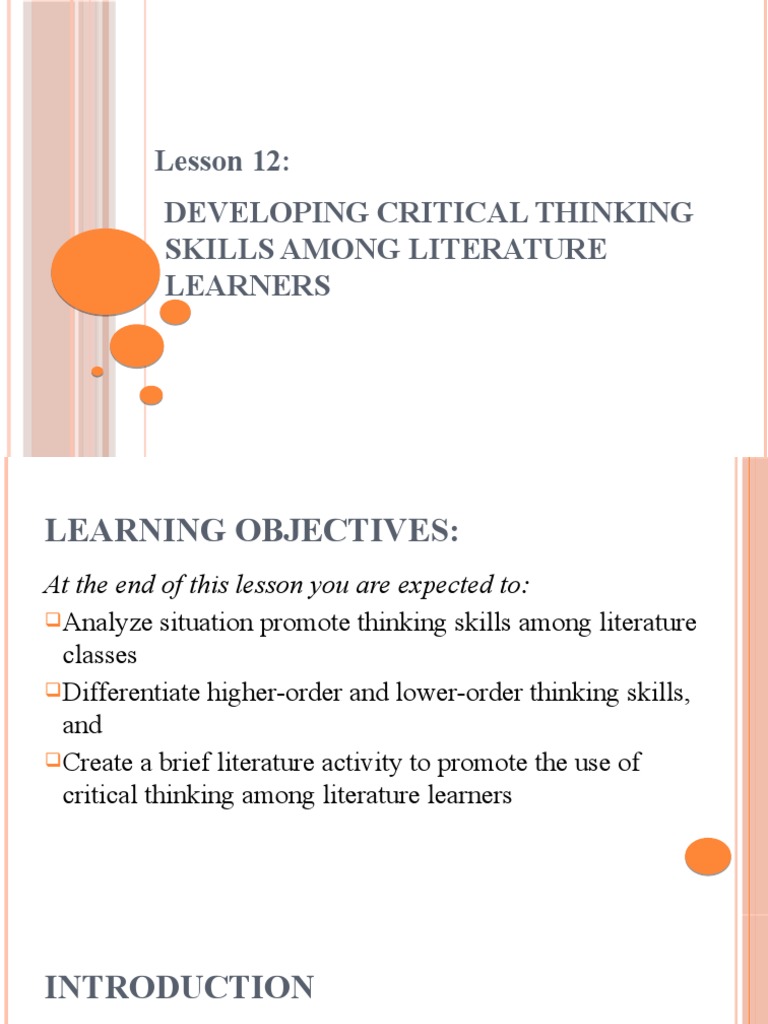 Lesson 12:

DEVELOPING CRITICAL THINKING SKILLS AMONG LITERATURE LEARNERS

LEARNING OBJECTIVES:

At the end of this lesson you are expected to:

Analyze situation promote thinking skills among literature classes

Differentiate higher-order and lower-order thinking skills, and

Create a brief literature activity to promote the use of critical thinking among literature learners

INTRODUCTION